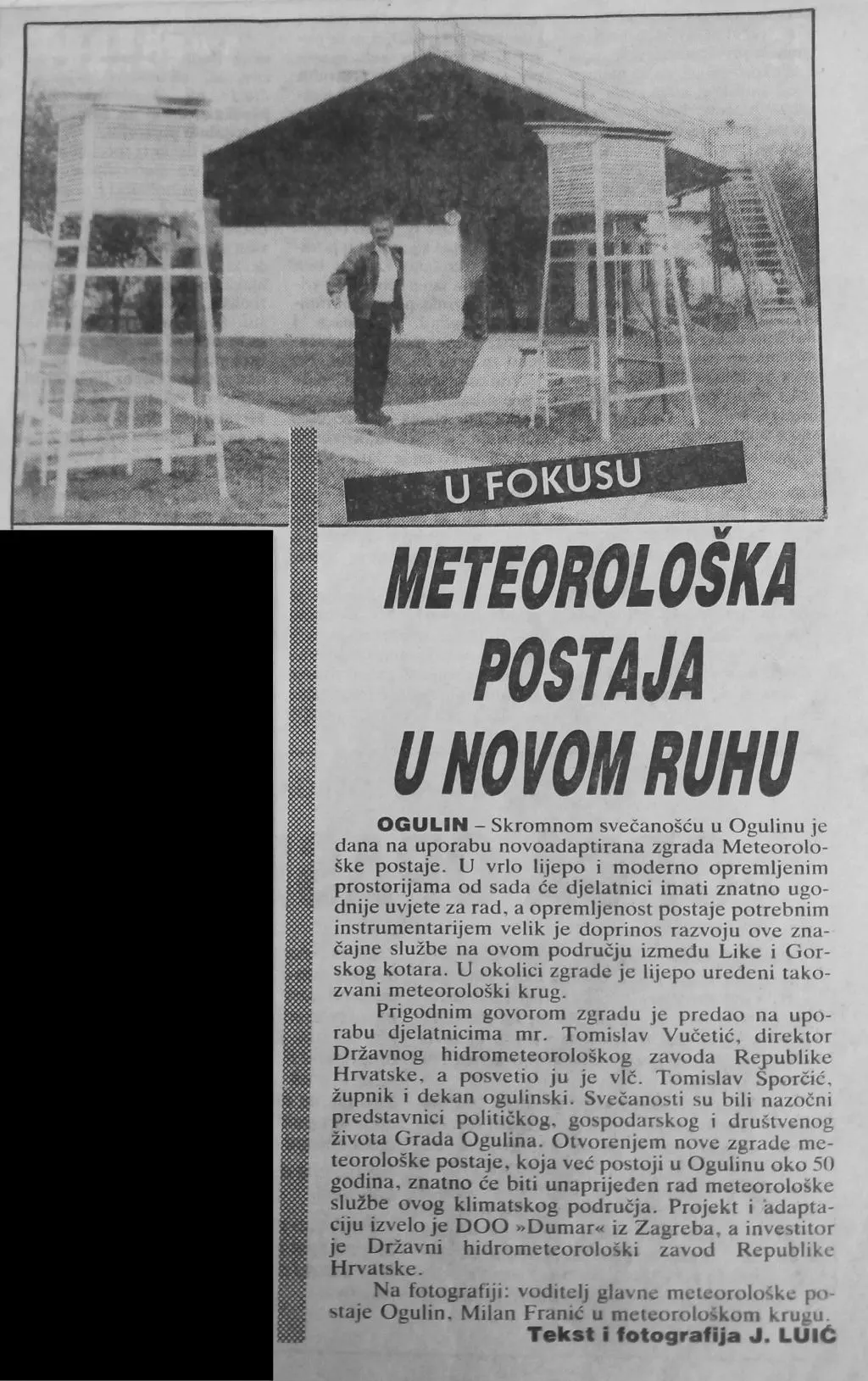 U FOKUSU

METEOROLOŠKA POSTAJA U NOVOM RUHU

OGULIN – Skromnom svečanošću u Ogulinu je dana na uporabu novoadaptirana zgrada Meteorološke postaje. U vrlo lijepo i moderno opremljenim prostorijama od sada će djelatnici imati znatno ugodnije uvjete za rad, a opremljenost postaje potrebnim instrumentarijem velik je doprinos razvoju ove značajne službe na ovom području između Like i Gorskog kotara. U okolici zgrade je lijepo uređeni takozvani meteorološki krug.

Prigodnim govorom zgradu je predao na uporabu djelatnicima mr. Tomislav Vučetić, direktor Državnog hidrometeorološkog zavoda Republike Hrvatske, a posvetio ju je vlč. Tomislav Šporčić, župnik i dekan ogulinski. Svečanosti su bili nazočni predstavnici političkog, gospodarskog i društvenog života Grada Ogulina. Otvorenjem nove zgrade meteorološke postaje, koja već postoji u Ogulinu oko 50 godina, znatno će biti unaprijeđen rad meteorološke službe ovog klimatskog područja. Projekt i adaptaciju izvelo je DOO »Dumar« iz Zagreba, a investitor je Državni hidrometeorološki zavod Republike Hrvatske.

Na fotografiji: voditelj glavne meteorološke postaje Ogulin, Milan Franić u meteorološkom krugu.

Tekst i fotografija J. LUIĆ